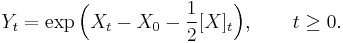 $Y_t = \exp\left(X_t - X_0 - \frac{1}{2}[X]_t\right), \qquad t \geq 0.$